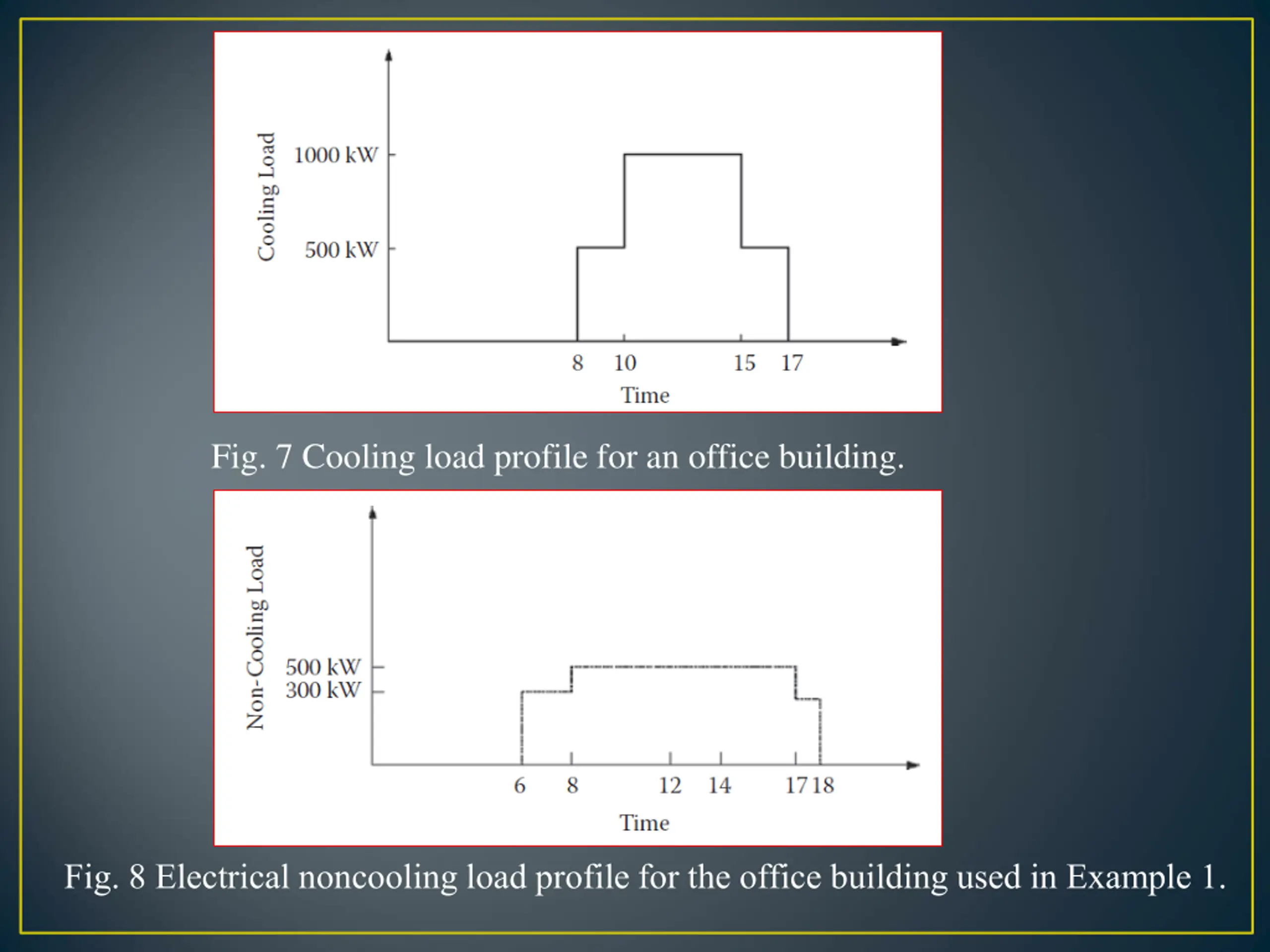 Cooling Load

1000 kW

500 kW

8 10 15 17

Time

Fig. 7 Cooling load profile for an office building.

Non-Cooling Load

500 kW

300 kW

6 8 12 14 17 18

Time

Fig. 8 Electrical noncooling load profile for the office building used in Example 1.